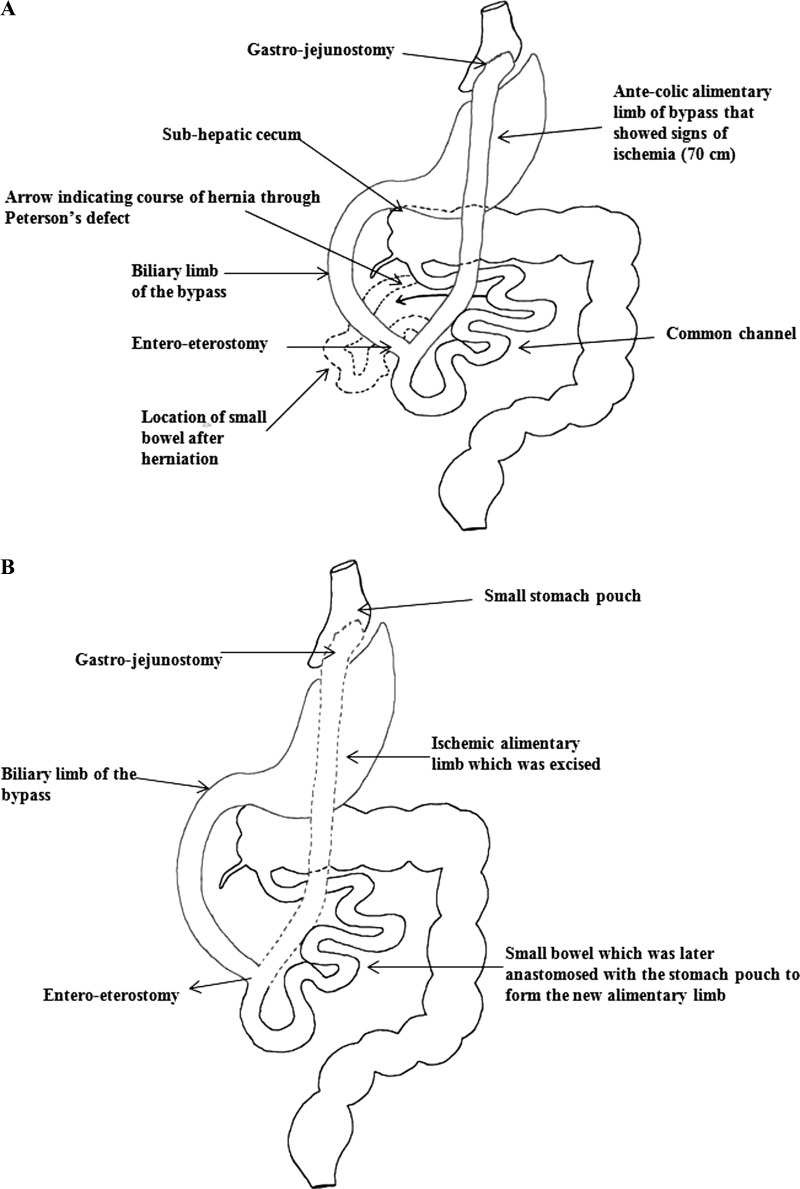 A

Gastro-jejunostomy

Ante-colic alimentary limb of bypass that showed signs of ischemia (70 cm)

Sub-hepatic cecum

Arrow indicating course of hernia through Peterson's defect

Biliary limb of the bypass

Entero-eterostomy

Common channel

Location of small bowel after herniation

B

Small stomach pouch

Gastro-jejunostomy

Ischemic alimentary limb which was excised

Biliary limb of the bypass

Small bowel which was later anastomosed with the stomach pouch to form the new alimentary limb

Entero-eterostomy